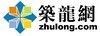 築龍網
zhulong.com